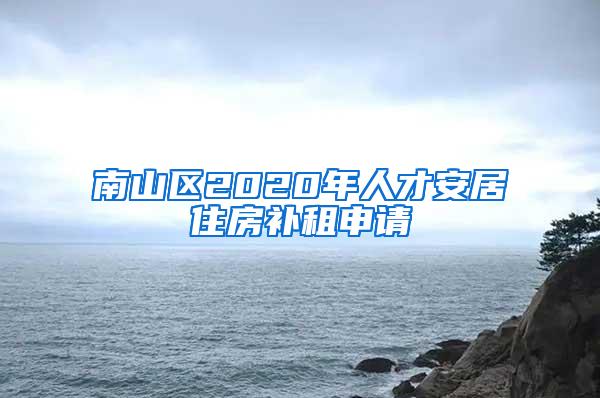 南山区2020年人才安居住房补租申请